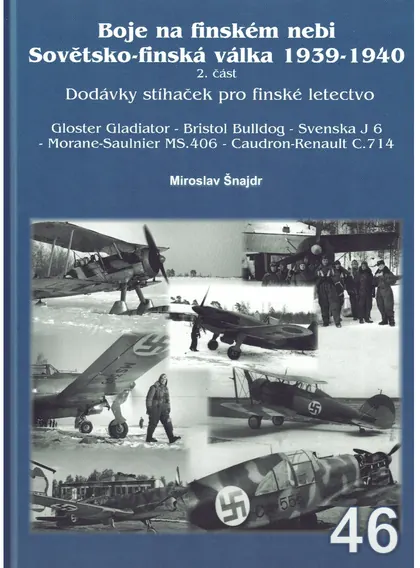 Boje na finském nebi
Sovětsko-finská válka 1939-1940
2. část
Dodávky stíhaček pro finské letectvo

Gloster Gladiator - Bristol Bulldog - Svenska J 6 - Morane-Saulnier MS.406 - Caudron-Renault C.714

Miroslav Šnajdr

46